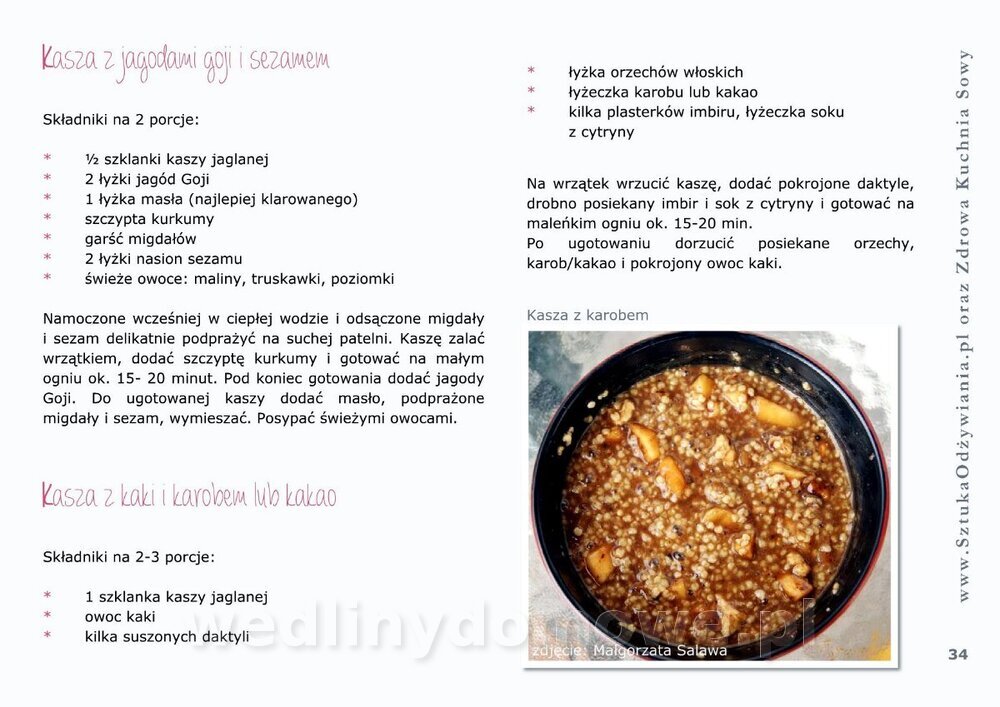 Kasza z jagodami goji i sezamem

Składniki na 2 porcje:

* ½ szklanki kaszy jaglanej
* 2 łyżki jagód Goji
* 1 łyżka masła (najlepiej klarowanego)
* szczypta kurkumy
* garść migdałów
* 2 łyżki nasion sezamu
* świeże owoce: maliny, truskawki, poziomki

Namoczone wcześniej w ciepłej wodzie i odsączone migdały i sezam delikatnie podprażyć na suchej patelni. Kaszę zalać wrzątkiem, dodać szczyptę kurkumy i gotować na małym ogniu ok. 15- 20 minut. Pod koniec gotowania dodać jagody Goji. Do ugotowanej kaszy dodać masło, podprażone migdały i sezam, wymieszać. Posypać świeżymi owocami.

Kasza z kaki i karobem lub kakao

Składniki na 2-3 porcje:

* 1 szklanka kaszy jaglanej
* owoc kaki
* kilka suszonych daktyli
* łyżka orzechów włoskich
* łyżeczka karobu lub kakao
* kilka plasterków imbiru, łyżeczka soku z cytryny

Na wrzątek wrzucić kaszę, dodać pokrojone daktyle, drobno posiekany imbir i sok z cytryny i gotować na maleńkim ogniu ok. 15-20 min.
Po ugotowaniu dorzucić posiekane orzechy, karob/kakao i pokrojony owoc kaki.

Kasza z karobem

zdjęcie: Małgorzata Salawa

wedlinydomowe.pl

www.SztukaOdżywiania.pl oraz Zdrowa Kuchnia Sowy

34